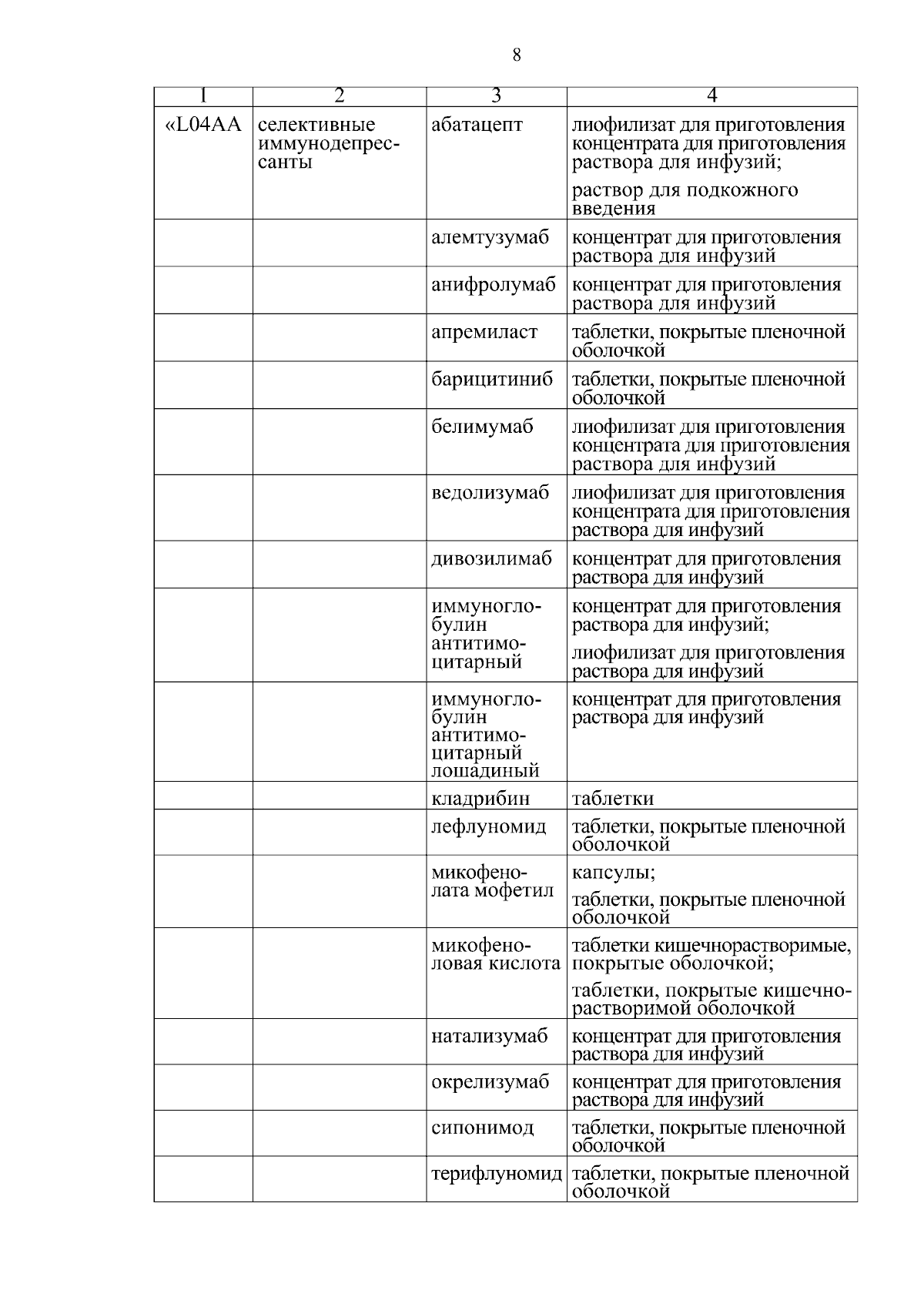 8

| 1 | 2 | 3 | 4 |
|---|---|---|---|
| «L04AA | селективные иммунодепрессанты | абатацепт | лиофилизат для приготовления концентрата для приготовления раствора для инфузий; раствор для подкожного введения |
| | | алемтузумаб | концентрат для приготовления раствора для инфузий |
| | | анифролумаб | концентрат для приготовления раствора для инфузий |
| | | апремиласт | таблетки, покрытые пленочной оболочкой |
| | | барицитиниб | таблетки, покрытые пленочной оболочкой |
| | | белимумаб | лиофилизат для приготовления концентрата для приготовления раствора для инфузий |
| | | ведолизумаб | лиофилизат для приготовления концентрата для приготовления раствора для инфузий |
| | | дивозилимаб | концентрат для приготовления раствора для инфузий |
| | | иммуноглобулин антитимоцитарный | концентрат для приготовления раствора для инфузий; лиофилизат для приготовления раствора для инфузий |
| | | иммуноглобулин антитимоцитарный лошадиный | концентрат для приготовления раствора для инфузий |
| | | кладрибин | таблетки |
| | | лефлуномид | таблетки, покрытые пленочной оболочкой |
| | | микофенолата мофетил | капсулы; таблетки, покрытые пленочной оболочкой |
| | | микофеноловая кислота | таблетки кишечнорастворимые, покрытые оболочкой; таблетки, покрытые кишечнорастворимой оболочкой |
| | | натализумаб | концентрат для приготовления раствора для инфузий |
| | | окрелизумаб | концентрат для приготовления раствора для инфузий |
| | | сипонимод | таблетки, покрытые пленочной оболочкой |
| | | терифлуномид | таблетки, покрытые пленочной оболочкой |